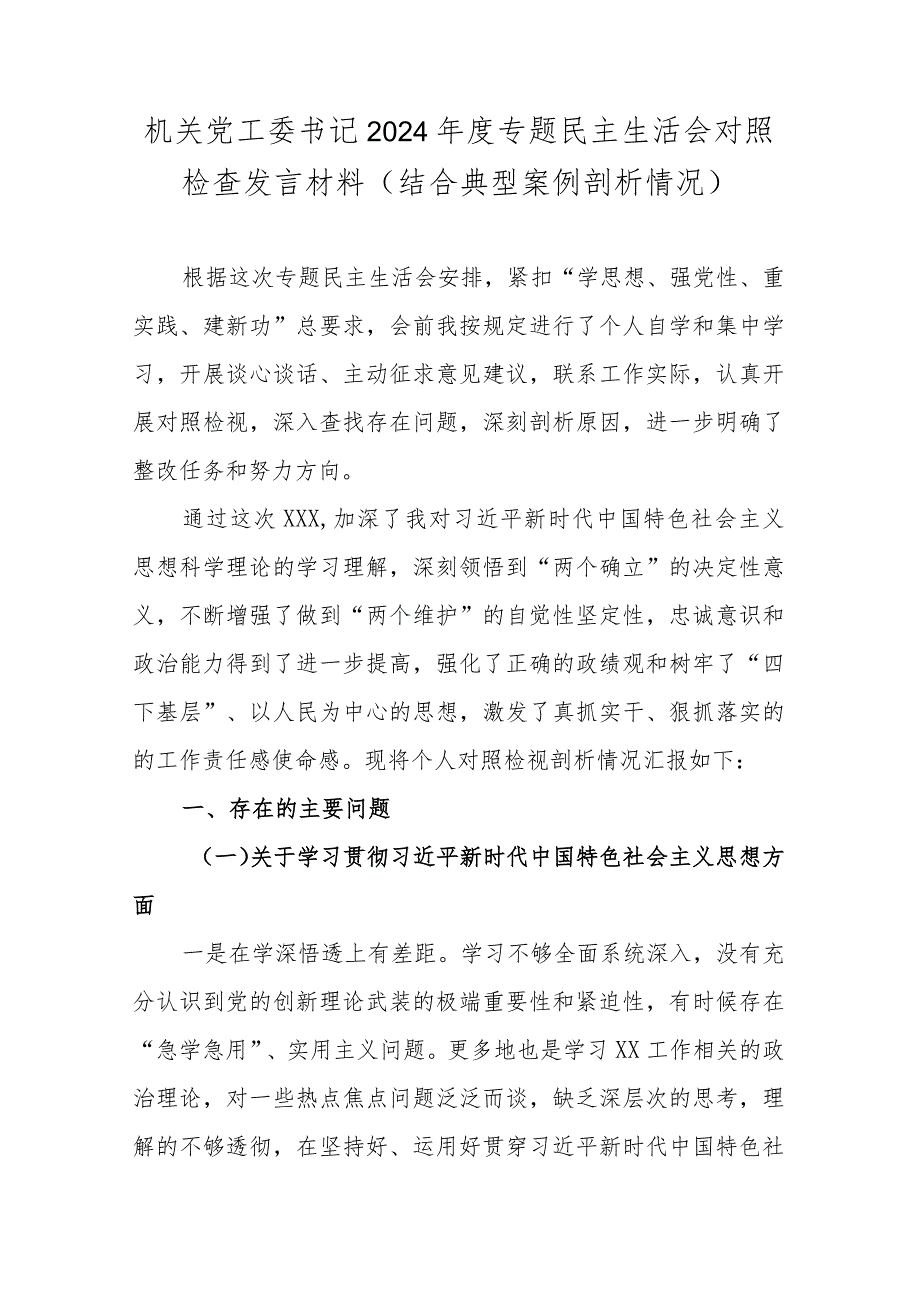 机关党工委书记2024年度专题民主生活会对照检查发言材料（结合典型案例剖析情况）

根据这次专题民主生活会安排，紧扣“学思想、强党性、重实践、建新功”总要求，会前我按规定进行了个人自学和集中学习，开展谈心谈话、主动征求意见建议，联系工作实际，认真开展对照检视，深入查找存在问题，深刻剖析原因，进一步明确了整改任务和努力方向。

通过这次XXX,加深了我对习近平新时代中国特色社会主义思想科学理论的学习理解，深刻领悟到“两个确立”的决定性意义，不断增强了做到“两个维护”的自觉性坚定性，忠诚意识和政治能力得到了进一步提高，强化了正确的政绩观和树牢了“四下基层”、以人民为中心的思想，激发了真抓实干、狠抓落实的的工作责任感使命感。现将个人对照检视剖析情况汇报如下：

一、存在的主要问题

（一）关于学习贯彻习近平新时代中国特色社会主义思想方面

一是在学深悟透上有差距。学习不够全面系统深入，没有充分认识到党的创新理论武装的极端重要性和紧迫性，有时候存在“急学急用”、实用主义问题。更多地也是学习XX工作相关的政治理论，对一些热点焦点问题泛泛而谈，缺乏深层次的思考，理解的不够透彻，在坚持好、运用好贯穿习近平新时代中国特色社